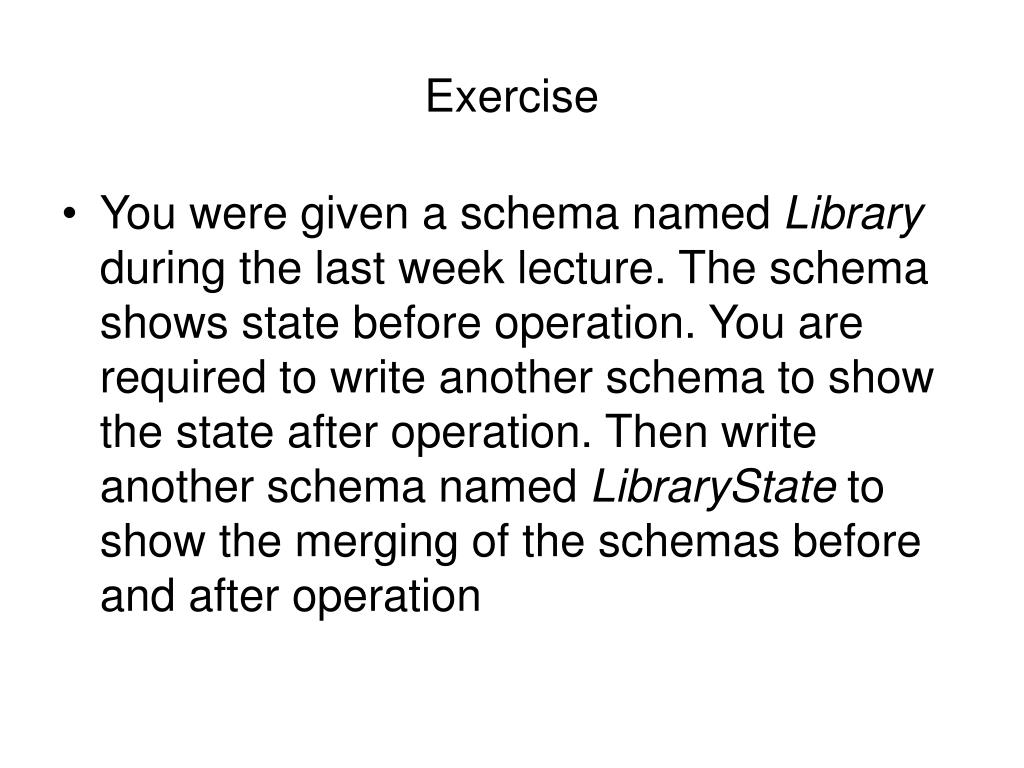 Exercise

• You were given a schema named Library during the last week lecture. The schema shows state before operation. You are required to write another schema to show the state after operation. Then write another schema named LibraryState to show the merging of the schemas before and after operation